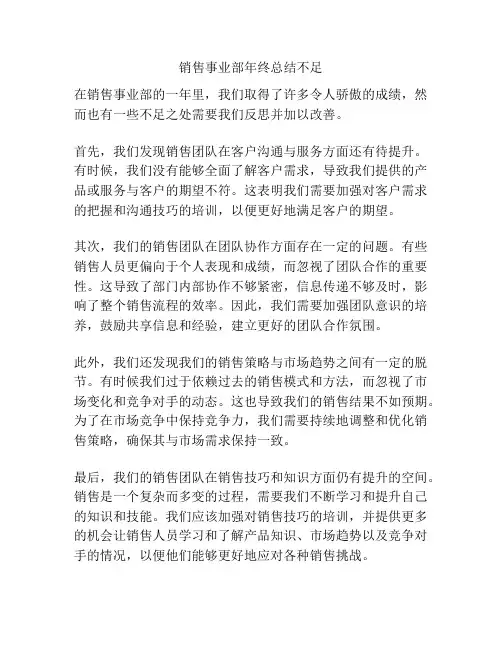 销售事业部年终总结不足

在销售事业部的一年里，我们取得了许多令人骄傲的成绩，然而也有一些不足之处需要我们反思并加以改善。

首先，我们发现销售团队在客户沟通与服务方面还有待提升。有时候，我们没有能够全面了解客户需求，导致我们提供的产品或服务与客户的期望不符。这表明我们需要加强对客户需求的把握和沟通技巧的培训，以便更好地满足客户的期望。

其次，我们的销售团队在团队协作方面存在一定的问题。有些销售人员更偏向于个人表现和成绩，而忽视了团队合作的重要性。这导致了部门内部协作不够紧密，信息传递不够及时，影响了整个销售流程的效率。因此，我们需要加强团队意识的培养，鼓励共享信息和经验，建立更好的团队合作氛围。

此外，我们还发现我们的销售策略与市场趋势之间有一定的脱节。有时候我们过于依赖过去的销售模式和方法，而忽视了市场变化和竞争对手的动态。这也导致我们的销售结果不如预期。为了在市场竞争中保持竞争力，我们需要持续地调整和优化销售策略，确保其与市场需求保持一致。

最后，我们的销售团队在销售技巧和知识方面仍有提升的空间。销售是一个复杂而多变的过程，需要我们不断学习和提升自己的知识和技能。我们应该加强对销售技巧的培训，并提供更多的机会让销售人员学习和了解产品知识、市场趋势以及竞争对手的情况，以便他们能够更好地应对各种销售挑战。